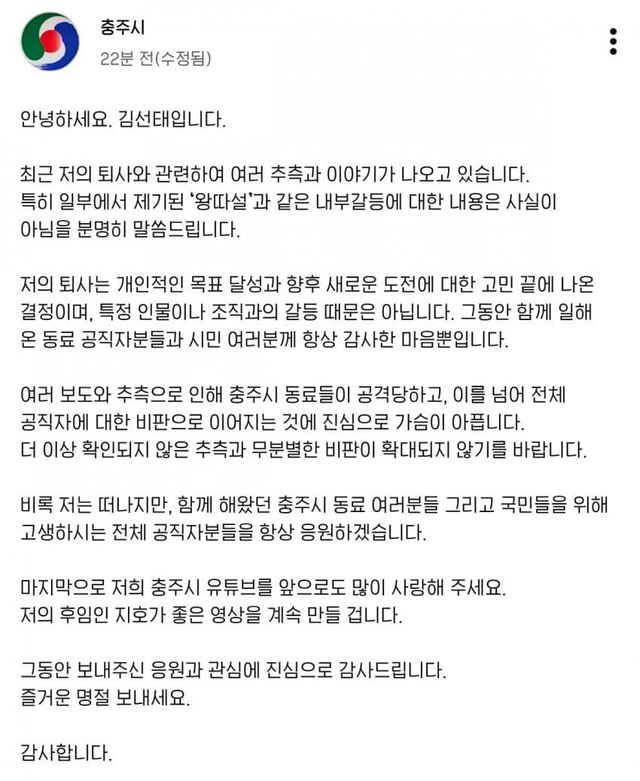 충주시
22분 전(수정됨)

안녕하세요. 김선태입니다.

최근 저의 퇴사와 관련하여 여러 추측과 이야기가 나오고 있습니다. 특히 일부에서 제기된 '왕따설'과 같은 내부갈등에 대한 내용은 사실이 아님을 분명히 말씀드립니다.

저의 퇴사는 개인적인 목표 달성과 향후 새로운 도전에 대한 고민 끝에 나온 결정이며, 특정 인물이나 조직과의 갈등 때문은 아닙니다. 그동안 함께 일해 온 동료 공직자분들과 시민 여러분께 항상 감사한 마음뿐입니다.

여러 보도와 추측으로 인해 충주시 동료들이 공격당하고, 이를 넘어 전체 공직자에 대한 비판으로 이어지는 것에 진심으로 가슴이 아픕니다.
더 이상 확인되지 않은 추측과 무분별한 비판이 확대되지 않기를 바랍니다.

비록 저는 떠나지만, 함께 해왔던 충주시 동료 여러분들 그리고 국민들을 위해 고생하시는 전체 공직자분들을 항상 응원하겠습니다.

마지막으로 저희 충주시 유튜브를 앞으로도 많이 사랑해 주세요.
저의 후임인 지호가 좋은 영상을 계속 만들 겁니다.

그동안 보내주신 응원과 관심에 진심으로 감사드립니다.
즐거운 명절 보내세요.

감사합니다.